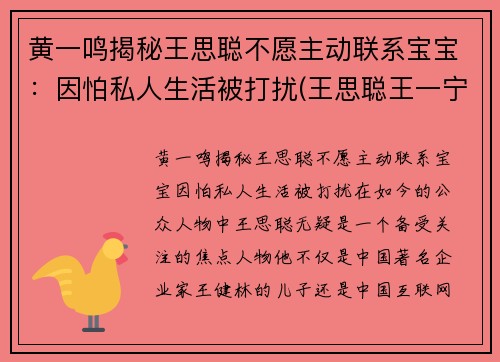 黄一鸣揭秘王思聪不愿主动联系宝宝：因怕私人生活被打扰(王思聪王一宁

黄一鸣揭秘王思聪不愿主动联系宝宝因怕私人生活被打扰在如今的公众人物中王思聪无疑是一个备受关注的焦点人物他不仅是中国著名企业家王健林的儿子还是中国互联网